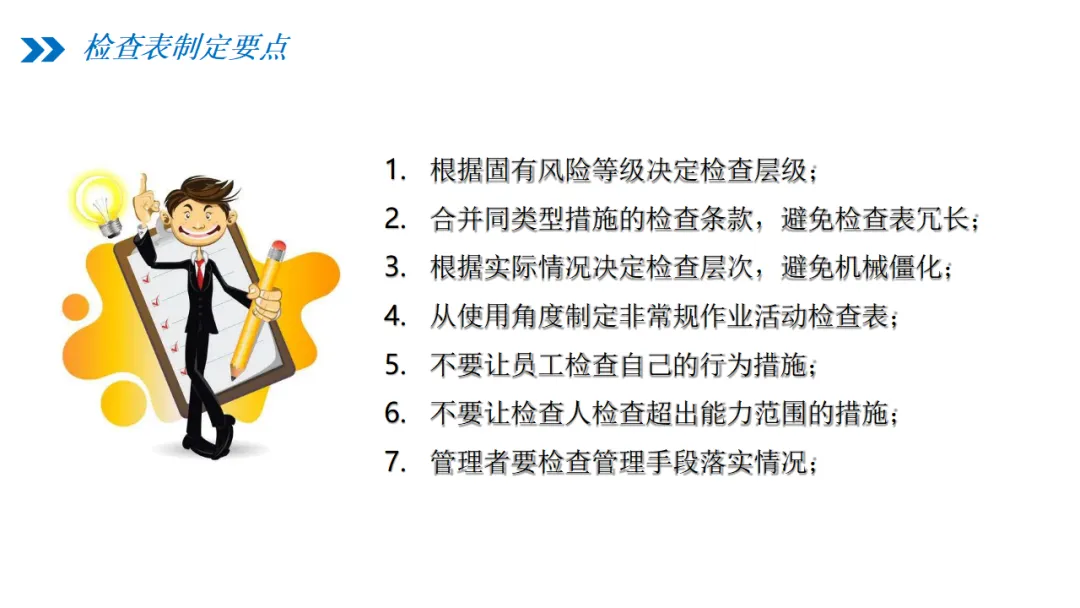 检查表制定要点

1.根据固有风险等级决定检查层级；
2.合并同类型措施的检查条款，避免检查表冗长；
3.根据实际情况决定检查层次，避免机械僵化；
4.从使用角度制定非常规作业活动检查表；
5.不要让员工检查自己的行为措施；
6.不要让检查人检查超出能力范围的措施；
7.管理者要检查管理手段落实情况；